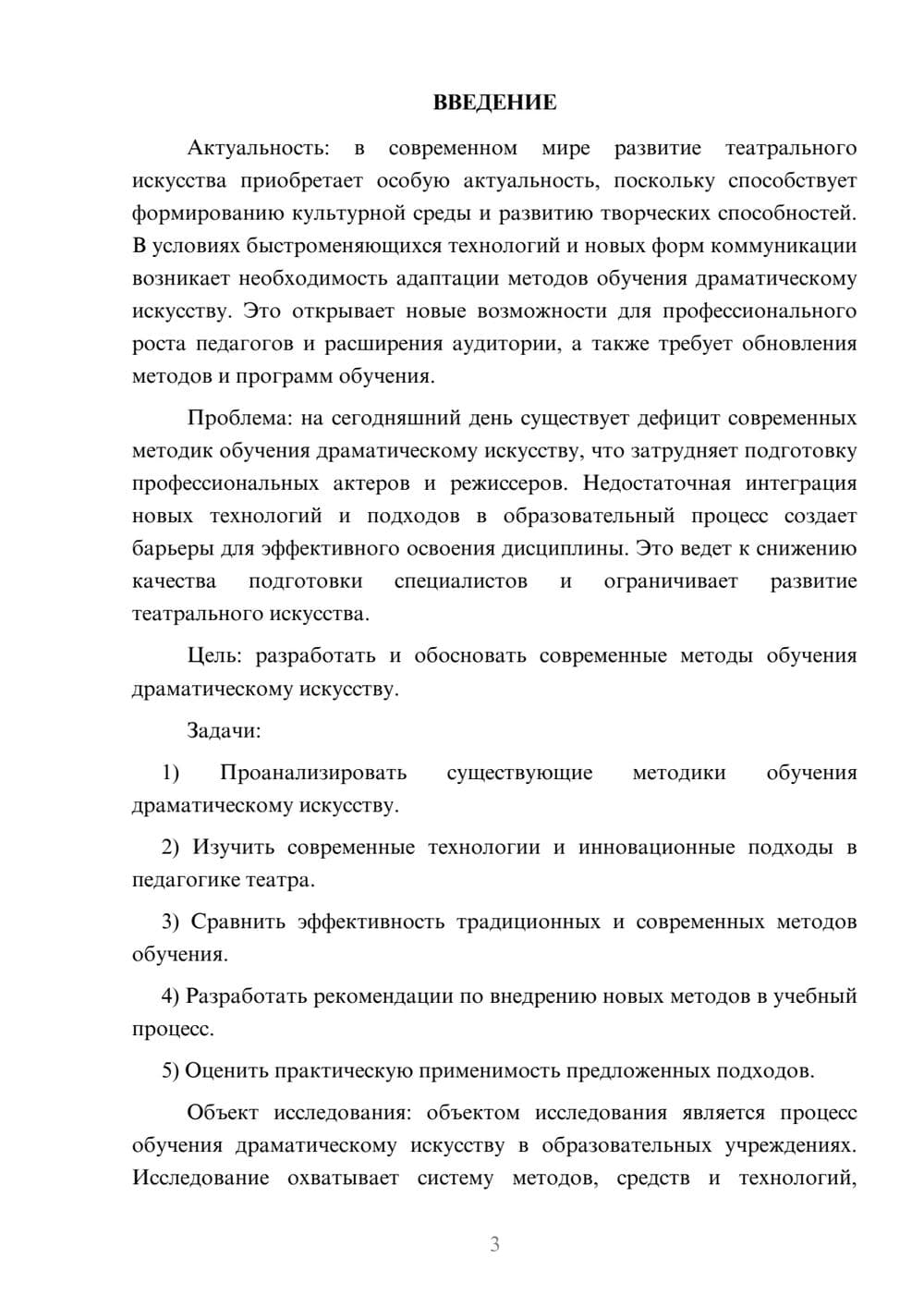 ВВЕДЕНИЕ

Актуальность: в современном мире развитие театрального искусства приобретает особую актуальность, поскольку способствует формированию культурной среды и развитию творческих способностей. В условиях быстроменяющихся технологий и новых форм коммуникации возникает необходимость адаптации методов обучения драматическому искусству. Это открывает новые возможности для профессионального роста педагогов и расширения аудитории, а также требует обновления методов и программ обучения.

Проблема: на сегодняшний день существует дефицит современных методик обучения драматическому искусству, что затрудняет подготовку профессиональных актеров и режиссеров. Недостаточная интеграция новых технологий и подходов в образовательный процесс создает барьеры для эффективного освоения дисциплины. Это ведет к снижению качества подготовки специалистов и ограничивает развитие театрального искусства.

Цель: разработать и обосновать современные методы обучения драматическому искусству.

Задачи:

1) Проанализировать существующие методики обучения драматическому искусству.

2) Изучить современные технологии и инновационные подходы в педагогике театра.

3) Сравнить эффективность традиционных и современных методов обучения.

4) Разработать рекомендации по внедрению новых методов в учебный процесс.

5) Оценить практическую применимость предложенных подходов.

Объект исследования: объектом исследования является процесс обучения драматическому искусству в образовательных учреждениях. Исследование охватывает систему методов, средств и технологий,

3